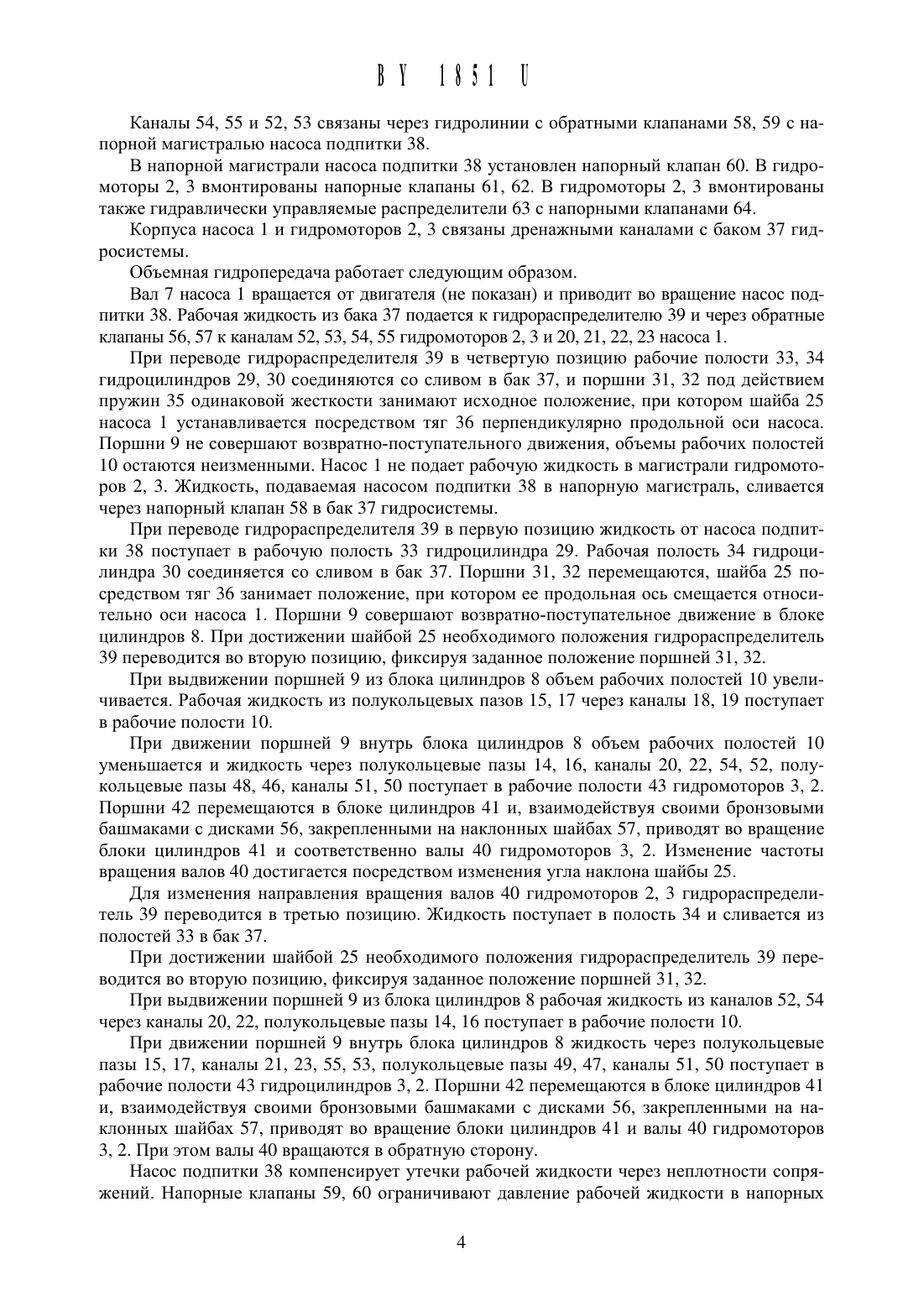 BY 1851 U

Каналы 54, 55 и 52, 53 связаны через гидролинии с обратными клапанами 58, 59 с напорной магистралью насоса подпитки 38.

В напорной магистрали насоса подпитки 38 установлен напорный клапан 60. В гидромоторы 2, 3 вмонтированы напорные клапаны 61, 62. В гидромоторы 2, 3 вмонтированы также гидравлически управляемые распределители 63 с напорными клапанами 64.

Корпуса насоса 1 и гидромоторов 2, 3 связаны дренажными каналами с баком 37 гидросистемы.

Объемная гидропередача работает следующим образом.

Вал 7 насоса 1 вращается от двигателя (не показан) и приводит во вращение насос подпитки 38. Рабочая жидкость из бака 37 подается к гидрораспределителю 39 и через обратные клапаны 56, 57 к каналам 52, 53, 54, 55 гидромоторов 2, 3 и 20, 21, 22, 23 насоса 1.

При переводе гидрораспределителя 39 в четвертую позицию рабочие полости 33, 34 гидроцилиндров 29, 30 соединяются со сливом в бак 37, и поршни 31, 32 под действием пружин 35 одинаковой жесткости занимают исходное положение, при котором шайба 25 насоса 1 устанавливается посредством тяг 36 перпендикулярно продольной оси насоса. Поршни 9 не совершают возвратно-поступательного движения, объемы рабочих полостей 10 остаются неизменными. Насос 1 не подает рабочую жидкость в магистрали гидромоторов 2, 3. Жидкость, подаваемая насосом подпитки 38 в напорную магистраль, сливается через напорный клапан 58 в бак 37 гидросистемы.

При переводе гидрораспределителя 39 в первую позицию жидкость от насоса подпитки 38 поступает в рабочую полость 33 гидроцилиндра 29. Рабочая полость 34 гидроцилиндра 30 соединяется со сливом в бак 37. Поршни 31, 32 перемещаются, шайба 25 посредством тяг 36 занимает положение, при котором ее продольная ось смещается относительно оси насоса 1. Поршни 9 совершают возвратно-поступательное движение в блоке цилиндров 8. При достижении шайбой 25 необходимого положения гидрораспределитель 39 переводится во вторую позицию, фиксируя заданное положение поршней 31, 32.

При выдвижении поршней 9 из блока цилиндров 8 объем рабочих полостей 10 увеличивается. Рабочая жидкость из полукольцевых пазов 15, 17 через каналы 18, 19 поступает в рабочие полости 10.

При движении поршней 9 внутрь блока цилиндров 8 объем рабочих полостей 10 уменьшается и жидкость через полукольцевые пазы 14, 16, каналы 20, 22, 54, 52, полукольцевые пазы 48, 46, каналы 51, 50 поступает в рабочие полости 43 гидромоторов 3, 2. Поршни 42 перемещаются в блоке цилиндров 41 и, взаимодействуя своими бронзовыми башмаками с дисками 56, закрепленными на наклонных шайбах 57, приводят во вращение блоки цилиндров 41 и соответственно валы 40 гидромоторов 3, 2. Изменение частоты вращения валов 40 достигается посредством изменения угла наклона шайбы 25.

Для изменения направления вращения валов 40 гидромоторов 2, 3 гидрораспределитель 39 переводится в третью позицию. Жидкость поступает в полость 34 и сливается из полостей 33 в бак 37.

При достижении шайбой 25 необходимого положения гидрораспределитель 39 переводится во вторую позицию, фиксируя заданное положение поршней 31, 32.

При выдвижении поршней 9 из блока цилиндров 8 рабочая жидкость из каналов 52, 54 через каналы 20, 22, полукольцевые пазы 14, 16 поступает в рабочие полости 10.

При движении поршней 9 внутрь блока цилиндров 8 жидкость через полукольцевые пазы 15, 17, каналы 21, 23, 55, 53, полукольцевые пазы 49, 47, каналы 51, 50 поступает в рабочие полости 43 гидроцилиндров 3, 2. Поршни 42 перемещаются в блоке цилиндров 41 и, взаимодействуя своими бронзовыми башмаками с дисками 56, закрепленными на наклонных шайбах 57, приводят во вращение блоки цилиндров 41 и валы 40 гидромоторов 3, 2. При этом валы 40 вращаются в обратную сторону.

Насос подпитки 38 компенсирует утечки рабочей жидкости через неплотности сопряжений. Напорные клапаны 59, 60 ограничивают давление рабочей жидкости в напорных

4